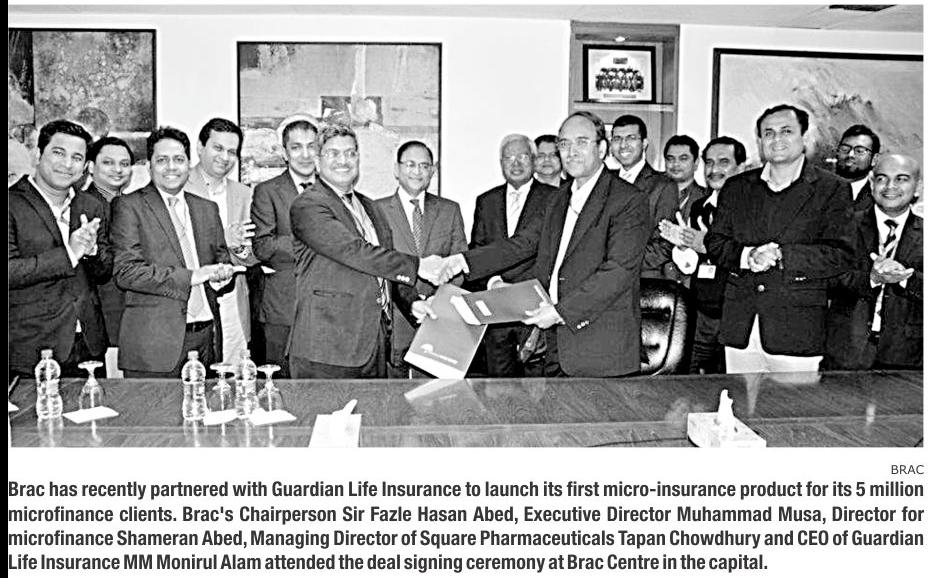 BRAC

Brac has recently partnered with Guardian Life Insurance to launch its first micro-insurance product for its 5 million microfinance clients. Brac's Chairperson Sir Fazle Hasan Abed, Executive Director Muhammad Musa, Director for microfinance Shameran Abed, Managing Director of Square Pharmaceuticals Tapan Chowdhury and CEO of Guardian Life Insurance MM Monirul Alam attended the deal signing ceremony at Brac Centre in the capital.